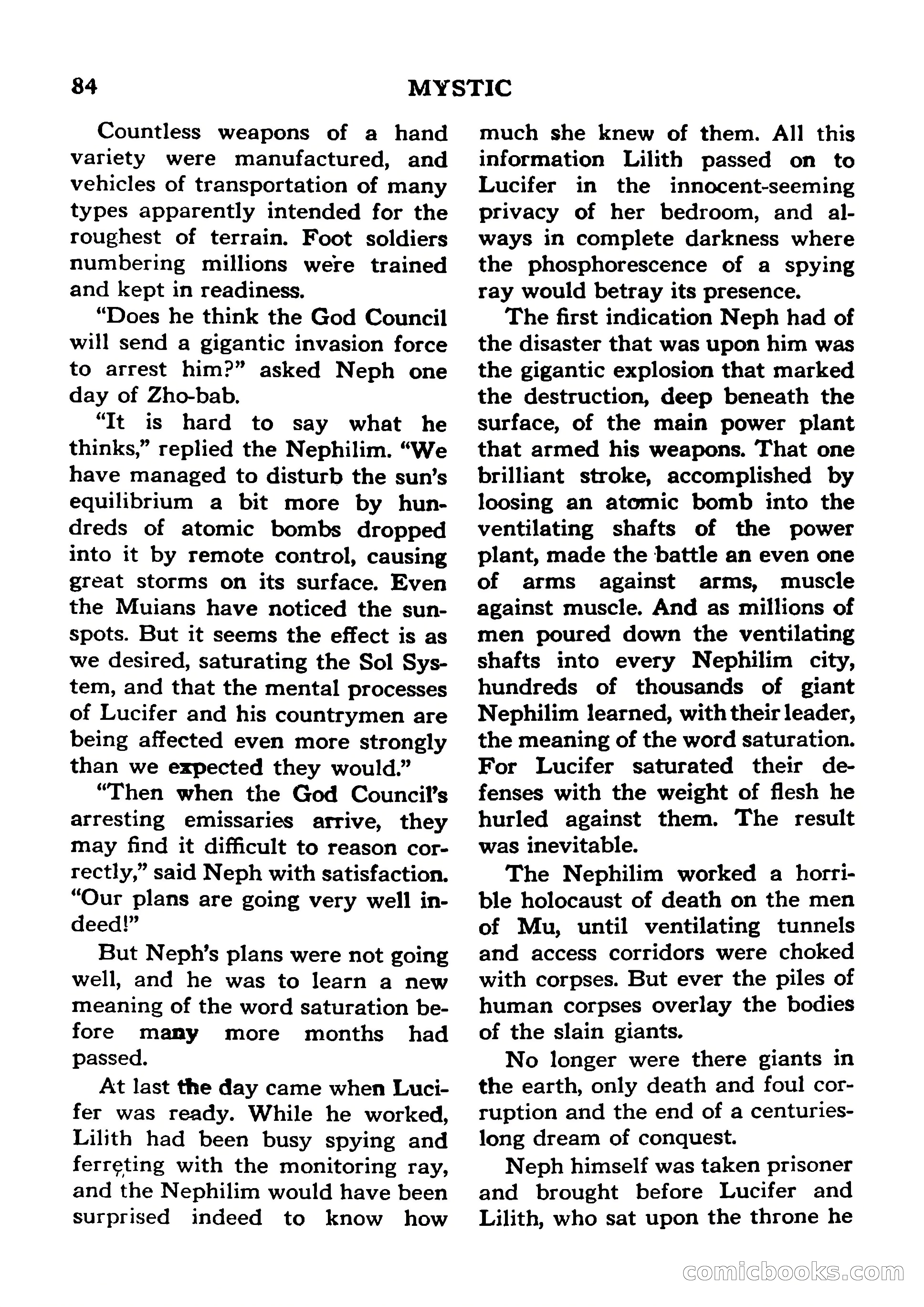 84 MYSTIC

Countless weapons of a hand variety were manufactured, and vehicles of transportation of many types apparently intended for the roughest of terrain. Foot soldiers numbering millions were trained and kept in readiness.

"Does he think the God Council will send a gigantic invasion force to arrest him?" asked Neph one day of Zho-bab.

"It is hard to say what he thinks," replied the Nephilim. "We have managed to disturb the sun's equilibrium a bit more by hundreds of atomic bombs dropped into it by remote control, causing great storms on its surface. Even the Muians have noticed the sunspots. But it seems the effect is as we desired, saturating the Sol System, and that the mental processes of Lucifer and his countrymen are being affected even more strongly than we expected they would."

"Then when the God Council's arresting emissaries arrive, they may find it difficult to reason correctly," said Neph with satisfaction. "Our plans are going very well indeed!"

But Neph's plans were not going well, and he was to learn a new meaning of the word saturation before many more months had passed.

At last the day came when Lucifer was ready. While he worked, Lilith had been busy spying and ferreting with the monitoring ray, and the Nephilim would have been surprised indeed to know how much she knew of them. All this information Lilith passed on to Lucifer in the innocent-seeming privacy of her bedroom, and always in complete darkness where the phosphorescence of a spying ray would betray its presence.

The first indication Neph had of the disaster that was upon him was the gigantic explosion that marked the destruction, deep beneath the surface, of the main power plant that armed his weapons. That one brilliant stroke, accomplished by loosing an atomic bomb into the ventilating shafts of the power plant, made the battle an even one of arms against arms, muscle against muscle. And as millions of men poured down the ventilating shafts into every Nephilim city, hundreds of thousands of giant Nephilim learned, with their leader, the meaning of the word saturation. For Lucifer saturated their defenses with the weight of flesh he hurled against them. The result was inevitable.

The Nephilim worked a horrible holocaust of death on the men of Mu, until ventilating tunnels and access corridors were choked with corpses. But ever the piles of human corpses overlay the bodies of the slain giants.

No longer were there giants in the earth, only death and foul corruption and the end of a centuries-long dream of conquest.

Neph himself was taken prisoner and brought before Lucifer and Lilith, who sat upon the throne he

comicbooks.com